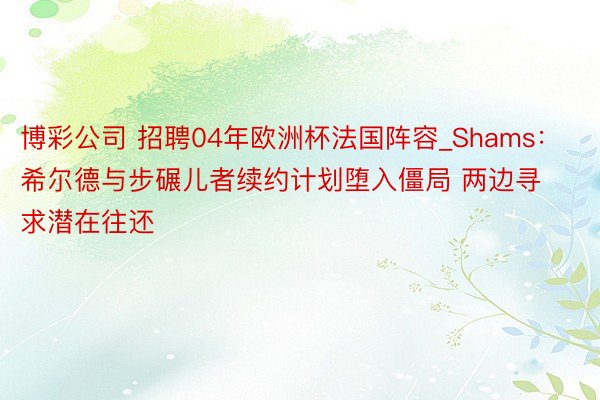 博彩公司 招聘04年欧洲杯法国阵容_Shams：希尔德与步碾儿者续约计划堕入僵局 两边寻求潜在往还